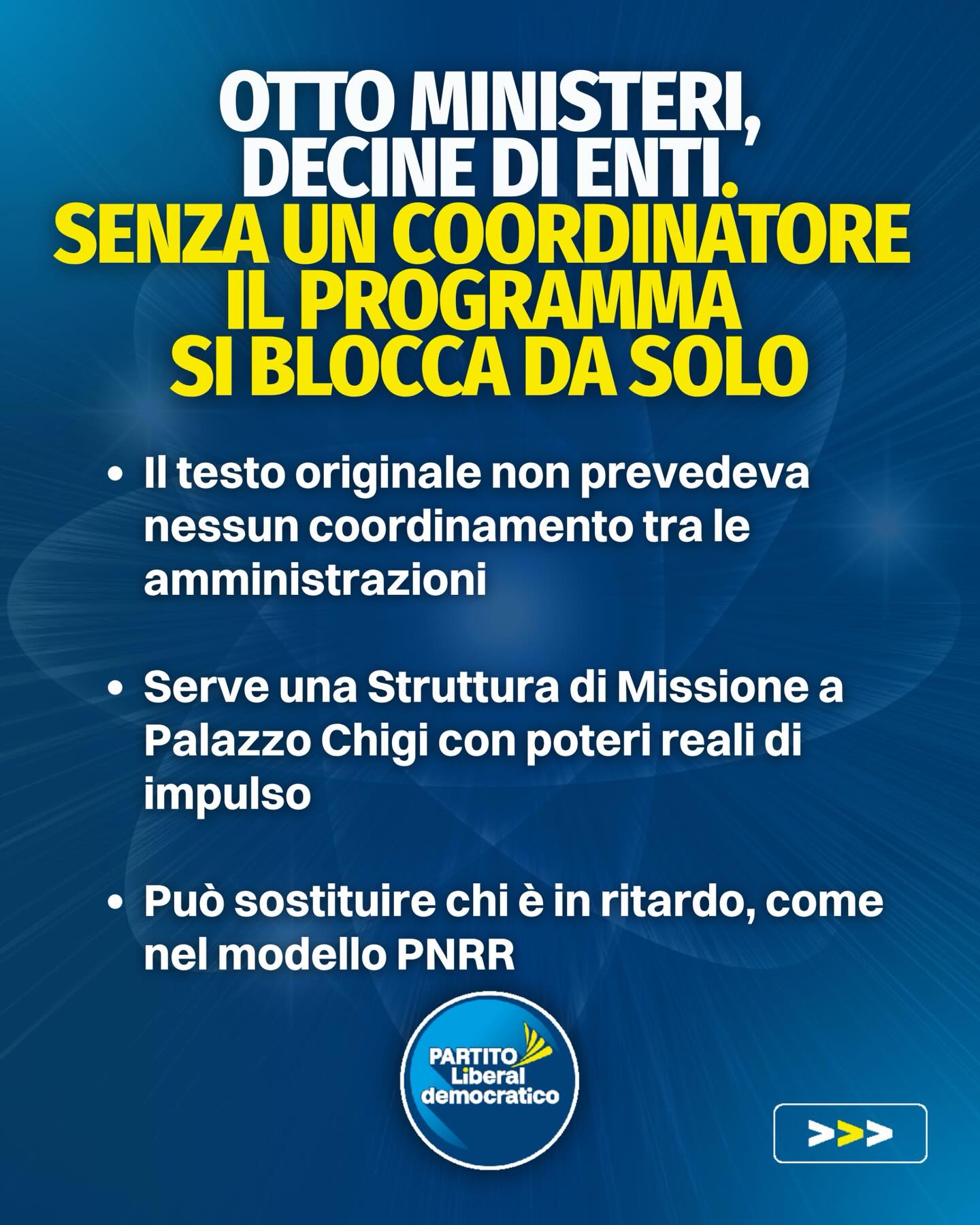 OTTO MINISTERI, DECINE DI ENTI.
SENZA UN COORDINATORE IL PROGRAMMA SI BLOCCA DA SOLO

• Il testo originale non prevedeva nessun coordinamento tra le amministrazioni

• Serve una Struttura di Missione a Palazzo Chigi con poteri reali di impulso

• Può sostituire chi è in ritardo, come nel modello PNRR

PARTITO Liberal democratico

>>>